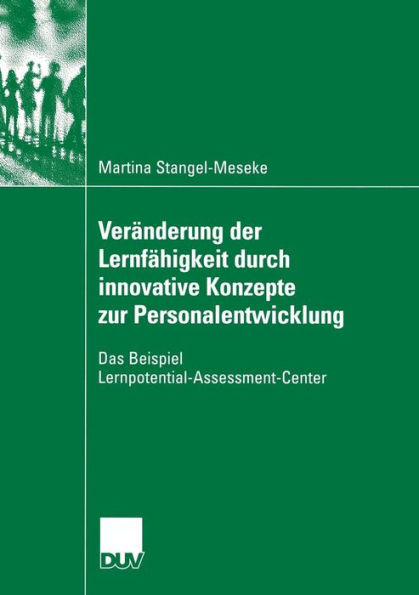 Martina Stangel-Meseke

Veränderung der Lernfähigkeit durch innovative Konzepte zur Personalentwicklung

Das Beispiel Lernpotential-Assessment-Center

DUV